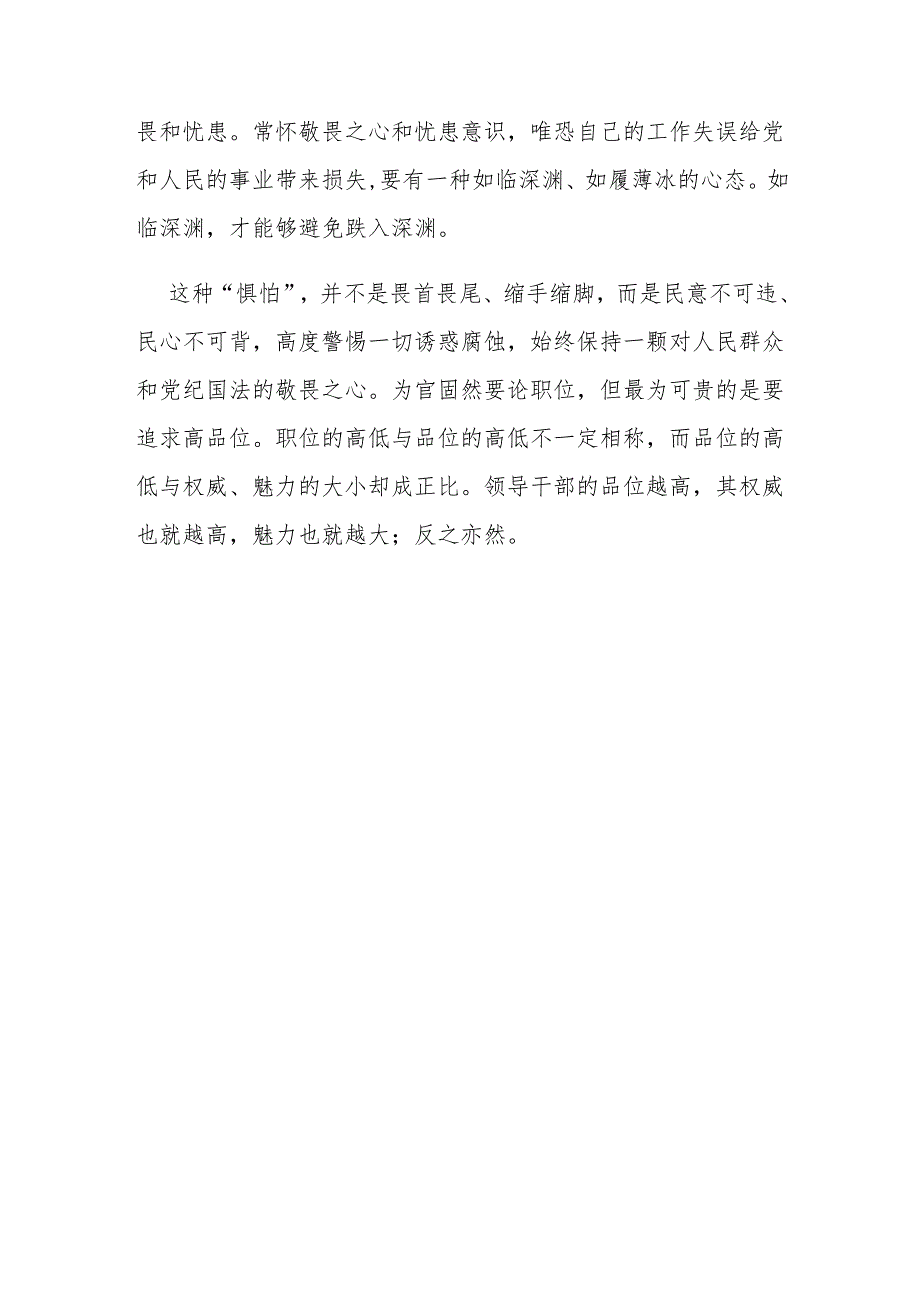 畏和忧患。常怀敬畏之心和忧患意识，唯恐自己的工作失误给党和人民的事业带来损失,要有一种如临深渊、如履薄冰的心态。如临深渊，才能够避免跌入深渊。

这种“惧怕”，并不是畏首畏尾、缩手缩脚，而是民意不可违、民心不可背，高度警惕一切诱惑腐蚀，始终保持一颗对人民群众和党纪国法的敬畏之心。为官固然要论职位，但最为可贵的是要追求高品位。职位的高低与品位的高低不一定相称，而品位的高低与权威、魅力的大小却成正比。领导干部的品位越高，其权威也就越高，魅力也就越大；反之亦然。